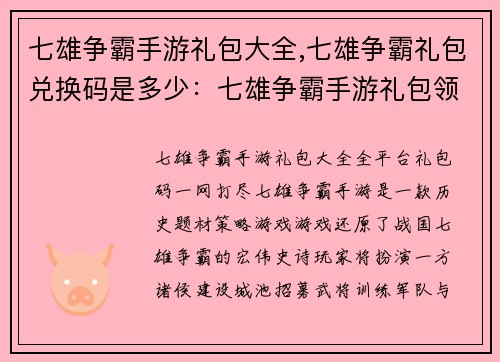 七雄争霸手游礼包大全,七雄争霸礼包兑换码是多少：七雄争霸手游礼包领

七雄争霸手游礼包大全全平台礼包码一网打尽七雄争霸手游是一款历史题材策略游戏游戏还原了战国七雄争霸的宏伟史诗玩家将扮演一方诸侯建设城池招募武将训练军队与